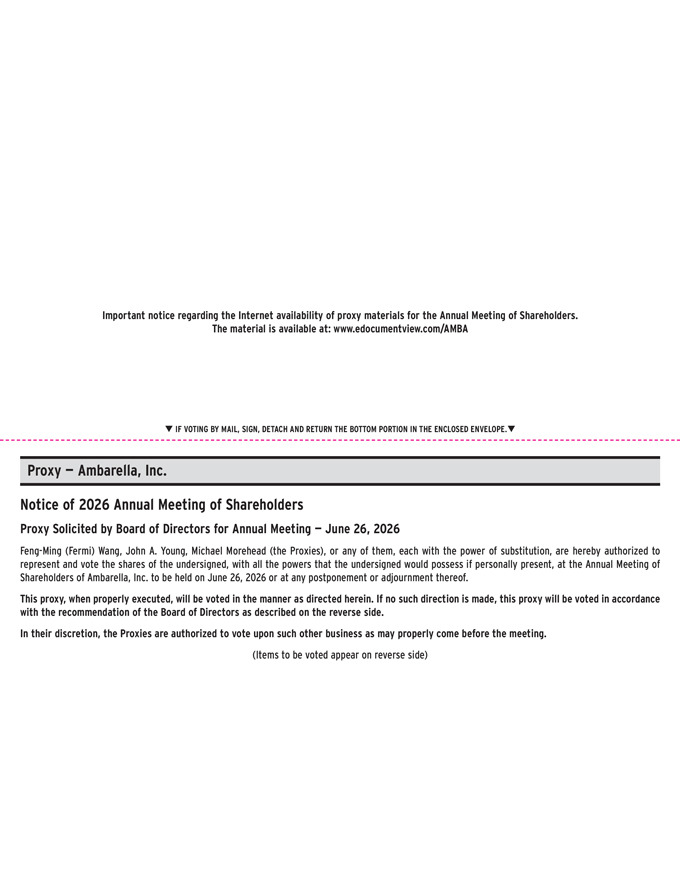 Important notice regarding the Internet availability of proxy materials for the Annual Meeting of Shareholders.
The material is available at: www.edocumentview.com/AMBA

▼ IF VOTING BY MAIL, SIGN, DETACH AND RETURN THE BOTTOM PORTION IN THE ENCLOSED ENVELOPE.▼

Proxy — Ambarella, Inc.

Notice of 2026 Annual Meeting of Shareholders

Proxy Solicited by Board of Directors for Annual Meeting — June 26, 2026

Feng-Ming (Fermi) Wang, John A. Young, Michael Morehead (the Proxies), or any of them, each with the power of substitution, are hereby authorized to represent and vote the shares of the undersigned, with all the powers that the undersigned would possess if personally present, at the Annual Meeting of Shareholders of Ambarella, Inc. to be held on June 26, 2026 or at any postponement or adjournment thereof.

This proxy, when properly executed, will be voted in the manner as directed herein. If no such direction is made, this proxy will be voted in accordance with the recommendation of the Board of Directors as described on the reverse side.

In their discretion, the Proxies are authorized to vote upon such other business as may properly come before the meeting.

(Items to be voted appear on reverse side)